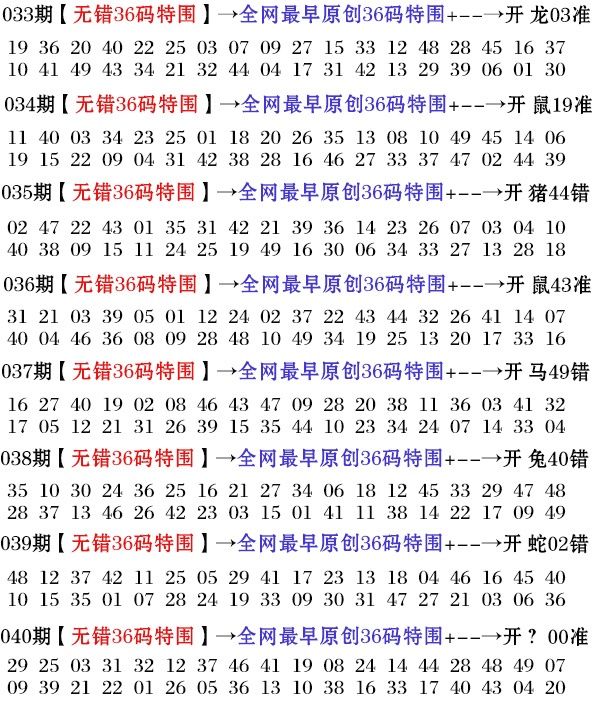 033期【无错36码特围】→全网最早原创36码特围+--→开 龙03准

19 36 20 40 22 25 03 07 09 27 15 33 12 48 28 45 16 37
10 41 49 43 34 21 32 44 04 17 31 42 13 29 39 06 01 30

034期【无错36码特围】→全网最早原创36码特围+--→开 鼠19准

11 40 03 34 23 25 01 18 20 26 35 13 08 10 49 45 14 06
19 15 22 09 04 31 42 38 28 16 46 27 33 37 47 02 44 39

035期【无错36码特围】→全网最早原创36码特围+--→开 猪44错

02 47 22 43 01 35 31 42 21 39 36 14 23 26 07 03 04 10
40 38 09 15 11 24 25 19 49 16 30 06 34 33 27 13 28 18

036期【无错36码特围】→全网最早原创36码特围+--→开 鼠43准

31 21 03 39 05 01 12 24 02 37 22 43 44 32 26 41 14 07
40 04 46 36 08 09 28 48 10 49 34 19 25 13 20 17 33 16

037期【无错36码特围】→全网最早原创36码特围+--→开 马49错

16 27 40 19 02 08 46 43 47 09 28 20 38 11 36 03 41 32
17 05 12 21 31 26 39 15 35 44 10 23 34 24 07 14 33 04

038期【无错36码特围】→全网最早原创36码特围+--→开 兔40错

35 10 30 24 36 25 16 21 27 34 06 18 12 45 33 29 47 48
28 37 13 46 26 42 23 03 15 01 41 11 38 14 22 17 09 49

039期【无错36码特围】→全网最早原创36码特围+--→开 蛇02错

48 12 37 42 11 25 05 29 41 17 23 13 18 04 46 16 45 40
10 15 35 01 07 28 24 19 33 09 30 31 47 27 21 03 06 36

040期【无错36码特围】→全网最早原创36码特围+--→开 ? 00准

29 25 03 31 32 12 37 46 41 19 08 24 14 44 28 48 49 07
09 39 21 22 01 26 05 36 13 10 38 16 33 17 40 43 04 20